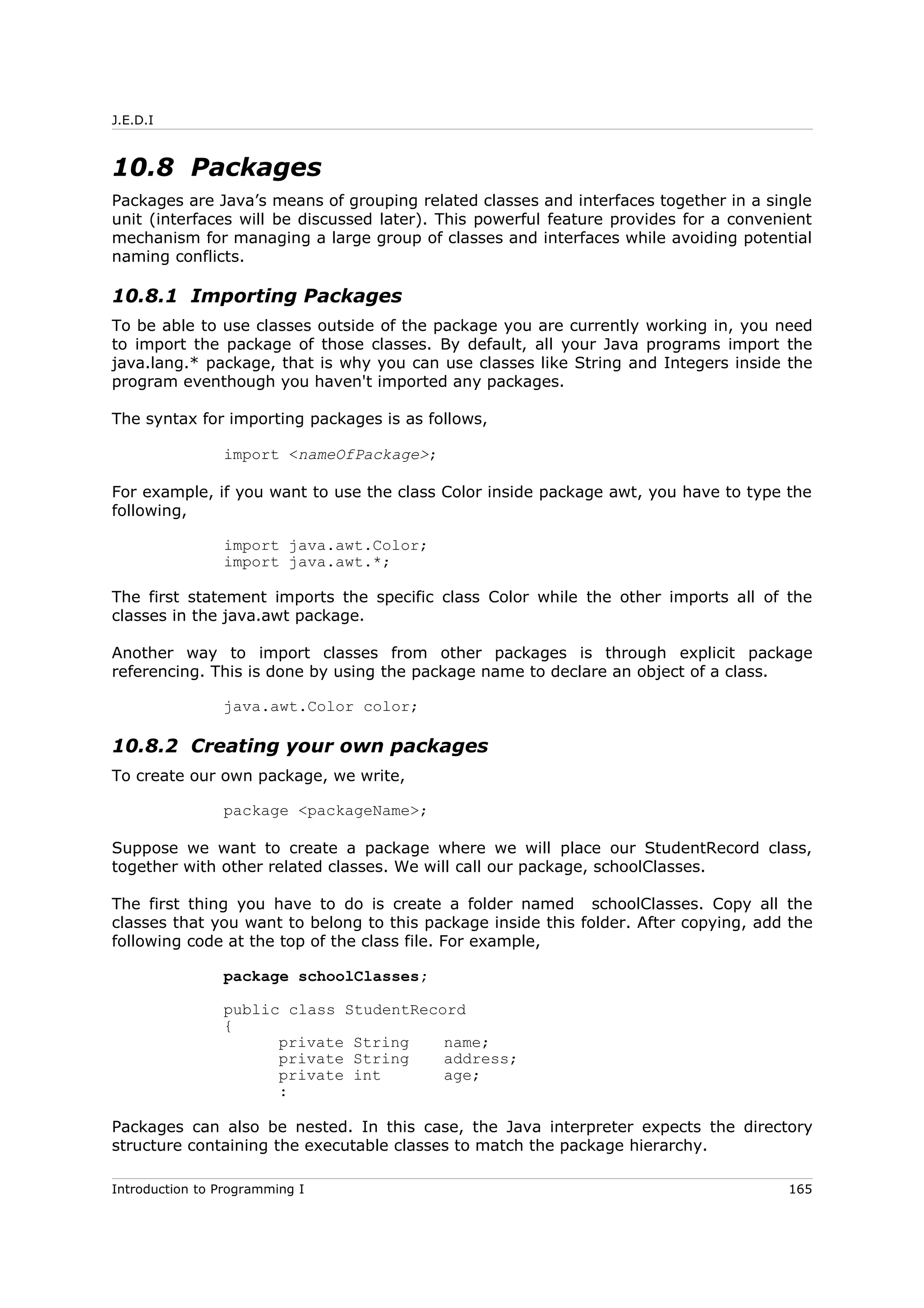 J.E.D.I

10.8 Packages

Packages are Java's means of grouping related classes and interfaces together in a single unit (interfaces will be discussed later). This powerful feature provides for a convenient mechanism for managing a large group of classes and interfaces while avoiding potential naming conflicts.

10.8.1 Importing Packages

To be able to use classes outside of the package you are currently working in, you need to import the package of those classes. By default, all your Java programs import the java.lang.* package, that is why you can use classes like String and Integers inside the program eventhough you haven't imported any packages.

The syntax for importing packages is as follows,

import <nameOfPackage>;

For example, if you want to use the class Color inside package awt, you have to type the following,

import java.awt.Color;
import java.awt.*;

The first statement imports the specific class Color while the other imports all of the classes in the java.awt package.

Another way to import classes from other packages is through explicit package referencing. This is done by using the package name to declare an object of a class.

java.awt.Color color;

10.8.2 Creating your own packages

To create our own package, we write,

package <packageName>;

Suppose we want to create a package where we will place our StudentRecord class, together with other related classes. We will call our package, schoolClasses.

The first thing you have to do is create a folder named schoolClasses. Copy all the classes that you want to belong to this package inside this folder. After copying, add the following code at the top of the class file. For example,

package schoolClasses;

public class StudentRecord
{
private String name;
private String address;
private int age;
:

Packages can also be nested. In this case, the Java interpreter expects the directory structure containing the executable classes to match the package hierarchy.

Introduction to Programming I 165